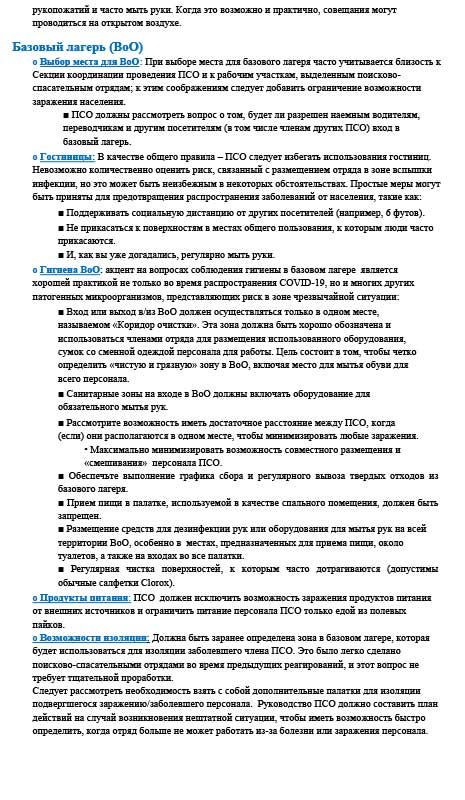 рукопожатий и часто мыть руки. Когда это возможно и практично, совещания могут проводиться на открытом воздухе.

Базовый лагерь (BoO)

o Выбор места для BoO: При выборе места для базового лагеря часто учитывается близость к Секции координации проведения ПСО и к рабочим участкам, выделенным поисково-спасательным отрядам; к этим соображениям следует добавить ограничение возможности заражения населения.

■ ПСО должны рассмотреть вопрос о том, будет ли разрешен наемным водителям, переводчикам и другим посетителям (в том числе членам других ПСО) вход в базовый лагерь.

o Гостиницы: В качестве общего правила – ПСО следует избегать использования гостиниц. Невозможно количественно оценить риск, связанный с размещением отряда в зоне вспышки инфекции, но это может быть неизбежным в некоторых обстоятельствах. Простые меры могут быть приняты для предотвращения распространения заболеваний от населения, такие как:

■ Поддерживать социальную дистанцию от других посетителей (например, 6 футов).

■ Не прикасаться к поверхностям в местах общего пользования, к которым люди часто прикасаются.

■ И, как вы уже догадались, регулярно мыть руки.

o Гигиена BoO: акцент на вопросах соблюдения гигиены в базовом лагере является хорошей практикой не только во время распространения COVID-19, но и многих других патогенных микроорганизмов, представляющих риск в зоне чрезвычайной ситуации:

■ Вход или выход в/из BoO должен осуществляться только в одном месте, называемом «Коридор очистки». Эта зона должна быть хорошо обозначена и использоваться членами отряда для размещения использованного оборудования, сумок со сменной одеждой персонала для работы. Цель состоит в том, чтобы четко определить «чистую и грязную» зону в BoO, включая место для мытья обуви для всего персонала.

■ Санитарные зоны на входе в BoO должны включать оборудование для обязательного мытья рук.

■ Рассмотрите возможность иметь достаточное расстояние между ПСО, когда (если) они располагаются в одном месте, чтобы минимизировать любые заражения.

• Максимально минимизировать возможность совместного размещения и «смешивания» персонала ПСО.

■ Обеспечьте выполнение графика сбора и регулярного вывоза твердых отходов из базового лагеря.

■ Прием пищи в палатке, используемой в качестве спального помещения, должен быть запрещен.

■ Размещение средств для дезинфекции рук или оборудования для мытья рук на всей территории BoO, особенно в местах, предназначенных для приема пищи, около туалетов, а также на входах во все палатки.

■ Регулярная чистка поверхностей, к которым часто дотрагиваются (допустимы обычные салфетки Clorox).

o Продукты питания: ПСО должен исключить возможность заражения продуктов питания от внешних источников и ограничить питание персонала ПСО только едой из полевых пайков.

o Возможности изоляции: Должна быть заранее определена зона в базовом лагере, которая будет использоваться для изоляции заболевшего члена ПСО. Это было легко сделано поисково-спасательными отрядами во время предыдущих реагирований, и этот вопрос не требует тщательной проработки.

Следует рассмотреть необходимость взять с собой дополнительные палатки для изоляции подвергшегося заражению/заболевшего персонала. Руководство ПСО должно составить план действий на случай возникновения нештатной ситуации, чтобы иметь возможность быстро определить, когда отряд больше не может работать из-за болезни или заражения персонала.